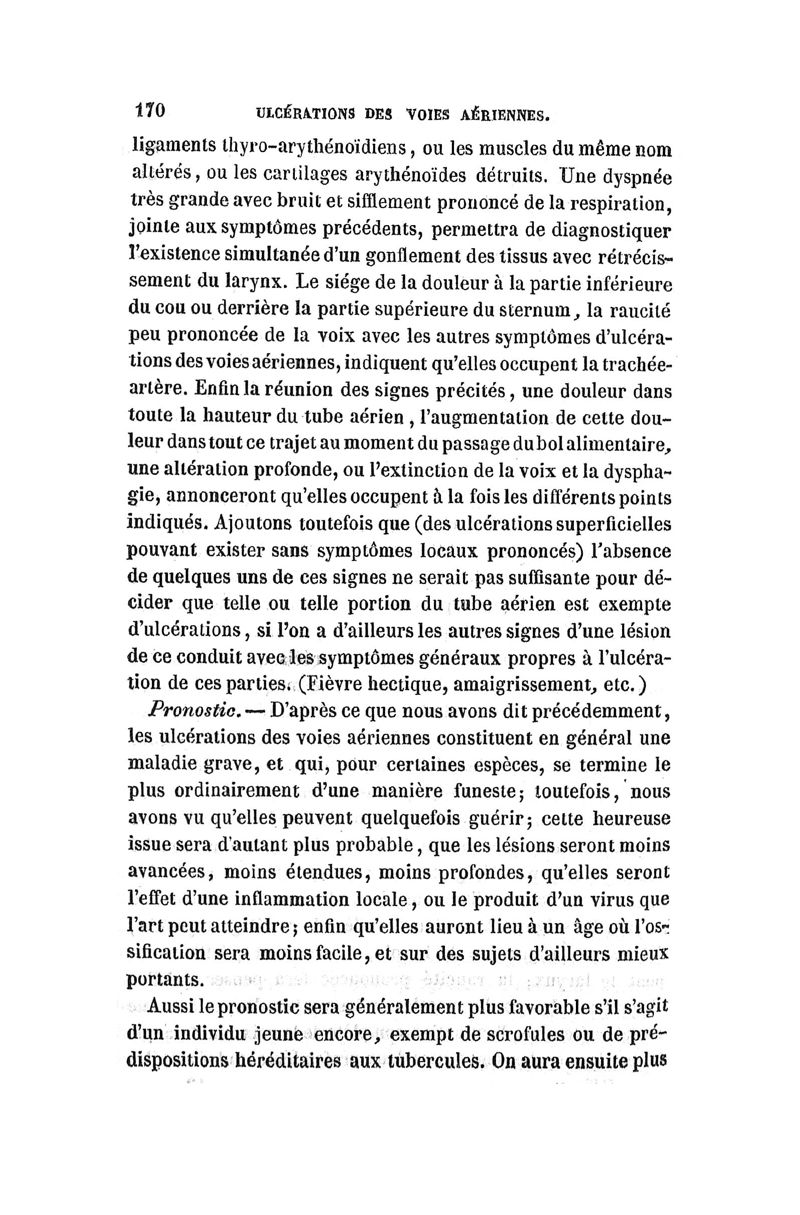 170 ULCÉRATIONS DES VOIES AÉRIENNES.

ligaments thyro-arythénoïdiens, ou les muscles du même nom altérés, ou les cartilages arythénoïdes détruits. Une dyspnée très grande avec bruit et sifflement prononcé de la respiration, jointe aux symptômes précédents, permettra de diagnostiquer l'existence simultanée d'un gonflement des tissus avec rétrécissement du larynx. Le siége de la douleur à la partie inférieure du cou ou derrière la partie supérieure du sternum, la raucité peu prononcée de la voix avec les autres symptômes d'ulcérations des voies aériennes, indiquent qu'elles occupent la trachée-artère. Enfin la réunion des signes précités, une douleur dans toute la hauteur du tube aérien, l'augmentation de cette douleur dans tout ce trajet au moment du passage du bol alimentaire, une altération profonde, ou l'extinction de la voix et la dysphagie, annonceront qu'elles occupent à la fois les différents points indiqués. Ajoutons toutefois que (des ulcérations superficielles pouvant exister sans symptômes locaux prononcés) l'absence de quelques uns de ces signes ne serait pas suffisante pour décider que telle ou telle portion du tube aérien est exempte d'ulcérations, si l'on a d'ailleurs les autres signes d'une lésion de ce conduit avec les symptômes généraux propres à l'ulcération de ces parties. (Fièvre hectique, amaigrissement, etc.)

Pronostic. — D'après ce que nous avons dit précédemment, les ulcérations des voies aériennes constituent en général une maladie grave, et qui, pour certaines espèces, se termine le plus ordinairement d'une manière funeste; toutefois, nous avons vu qu'elles peuvent quelquefois guérir; cette heureuse issue sera d'autant plus probable, que les lésions seront moins avancées, moins étendues, moins profondes, qu'elles seront l'effet d'une inflammation locale, ou le produit d'un virus que l'art peut atteindre; enfin qu'elles auront lieu à un âge où l'ossification sera moins facile, et sur des sujets d'ailleurs mieux portants.

Aussi le pronostic sera généralement plus favorable s'il s'agit d'un individu jeune encore, exempt de scrofules ou de prédispositions héréditaires aux tubercules. On aura ensuite plus